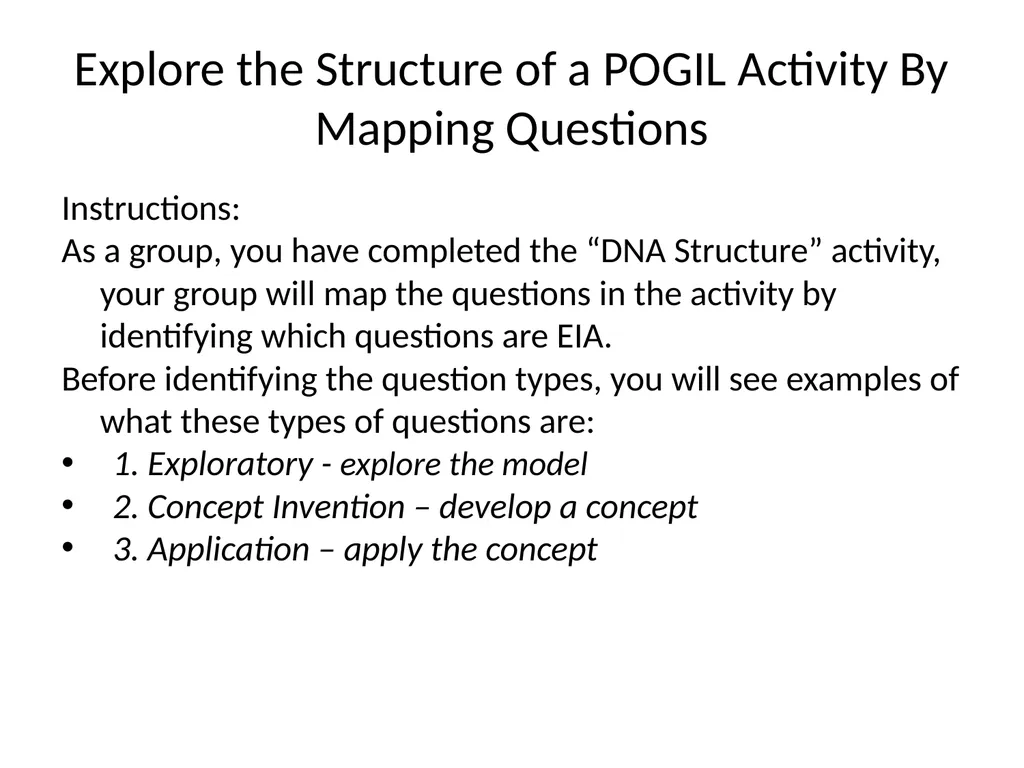 Explore the Structure of a POGIL Activity By Mapping Questions

Instructions:
As a group, you have completed the “DNA Structure” activity, your group will map the questions in the activity by identifying which questions are EIA.
Before identifying the question types, you will see examples of what these types of questions are:
• 1. Exploratory - explore the model
• 2. Concept Invention – develop a concept
• 3. Application – apply the concept